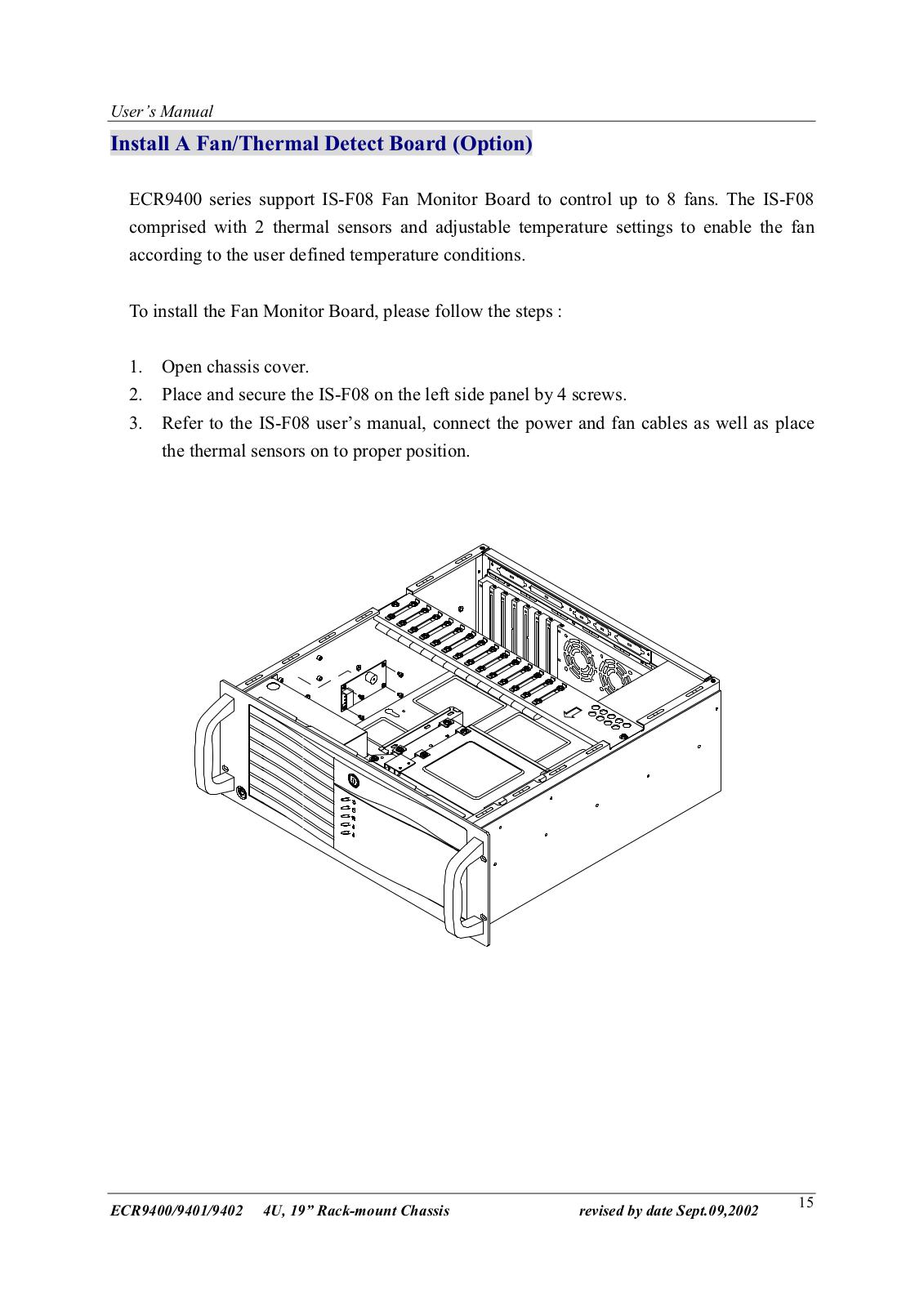 User's Manual

Install A Fan/Thermal Detect Board (Option)

ECR9400 series support IS-F08 Fan Monitor Board to control up to 8 fans. The IS-F08 comprised with 2 thermal sensors and adjustable temperature settings to enable the fan according to the user defined temperature conditions.

To install the Fan Monitor Board, please follow the steps :

1. Open chassis cover.
2. Place and secure the IS-F08 on the left side panel by 4 screws.
3. Refer to the IS-F08 user's manual, connect the power and fan cables as well as place the thermal sensors on to proper position.

ECR9400/9401/9402 4U, 19" Rack-mount Chassis revised by date Sept.09,2002 15